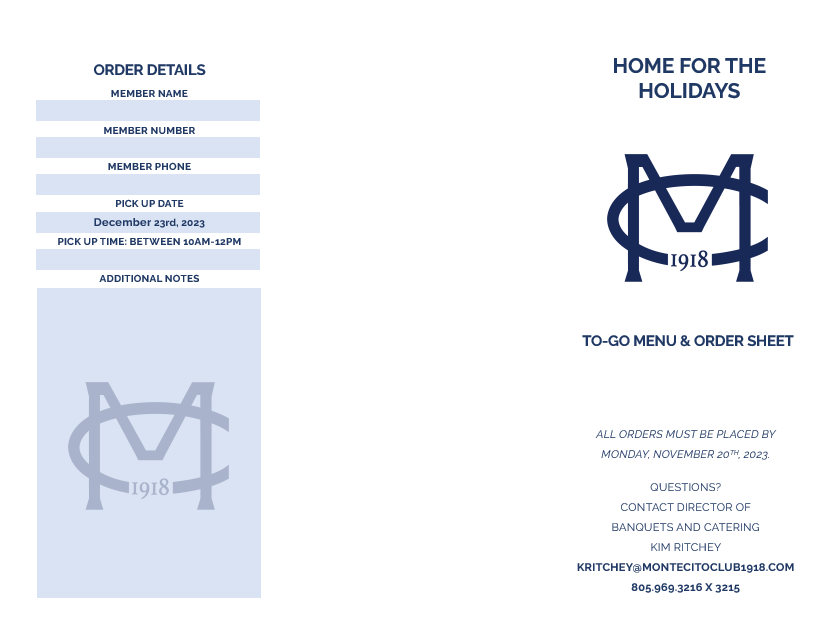 ORDER DETAILS

MEMBER NAME

MEMBER NUMBER

MEMBER PHONE

PICK UP DATE

December 23rd, 2023

PICK UP TIME: BETWEEN 10AM-12PM

ADDITIONAL NOTES

MC 1918

HOME FOR THE HOLIDAYS

MC 1918

TO-GO MENU & ORDER SHEET

ALL ORDERS MUST BE PLACED BY MONDAY, NOVEMBER 20$^{TH}$, 2023.

QUESTIONS?
CONTACT DIRECTOR OF BANQUETS AND CATERING
KIM RITCHEY
KRITCHEY@MONTECITOCLUB1918.COM
805.969.3216 X 3215